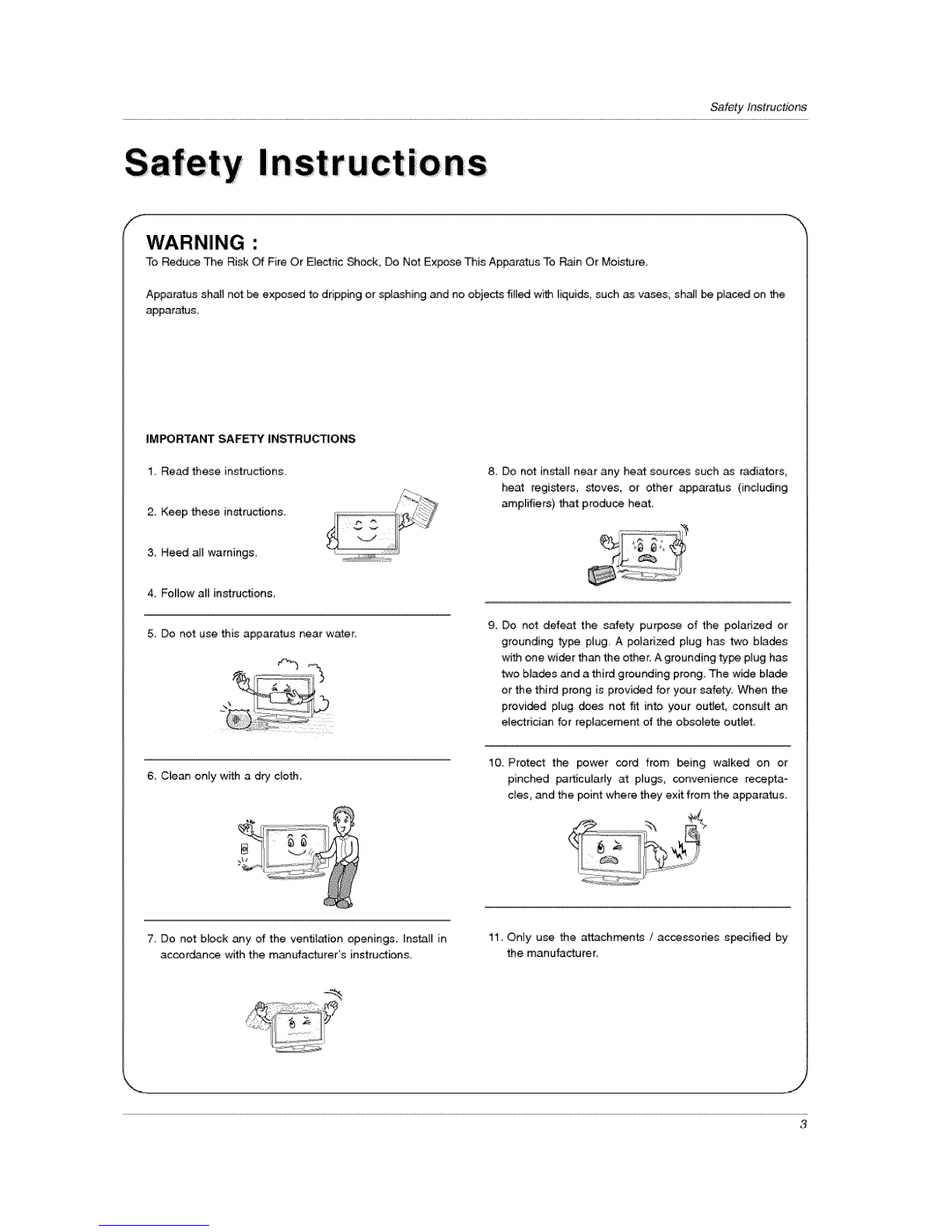 Safety Instructions

Safety Instructions

WARNING :
To Reduce The Risk Of Fire Or Electric Shock, Do Not Expose This Apparatus To Rain Or Moisture.

Apparatus shall not be exposed to dripping or splashing and no objects filled with liquids, such as vases, shall be placed on the apparatus.

IMPORTANT SAFETY INSTRUCTIONS

1. Read these instructions.

2. Keep these instructions.

3. Heed all warnings.

4. Follow all instructions.

5. Do not use this apparatus near water.

6. Clean only with a dry cloth.

7. Do not block any of the ventilation openings. Install in accordance with the manufacturer's instructions.

8. Do not install near any heat sources such as radiators, heat registers, stoves, or other apparatus (including amplifiers) that produce heat.

9. Do not defeat the safety purpose of the polarized or grounding type plug. A polarized plug has two blades with one wider than the other. A grounding type plug has two blades and a third grounding prong. The wide blade or the third prong is provided for your safety. When the provided plug does not fit into your outlet, consult an electrician for replacement of the obsolete outlet.

10. Protect the power cord from being walked on or pinched particularly at plugs, convenience receptacles, and the point where they exit from the apparatus.

11. Only use the attachments / accessories specified by the manufacturer.

3